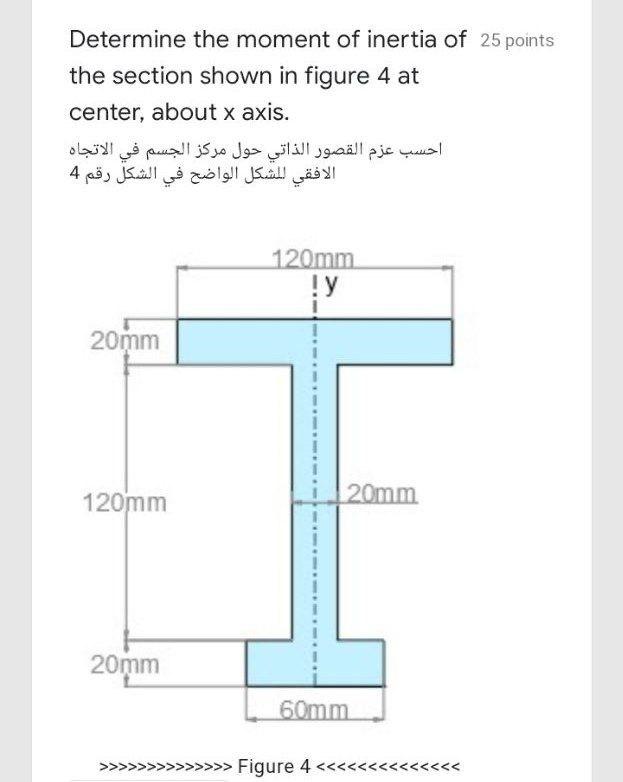 Determine the moment of inertia of the section shown in figure 4 at center, about x axis.

25 points

احسب عزم القصور الذاتي حول مركز الجسم في الاتجاه الافقي للشكل الواضح في الشكل رقم 4

120mm
y
20mm
120mm
20mm
20mm
60mm

>>>>>>>>>>>>>> Figure 4 <<<<<<<<<<<<<<